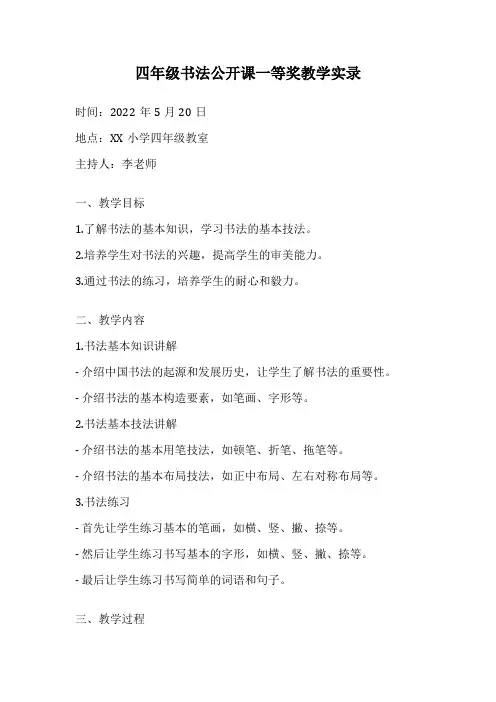 四年级书法公开课一等奖教学实录

时间：2022 年 5 月 20 日

地点：XX 小学四年级教室

主持人：李老师

一、教学目标

1.了解书法的基本知识，学习书法的基本技法。

2.培养学生对书法的兴趣，提高学生的审美能力。

3.通过书法的练习，培养学生的耐心和毅力。

二、教学内容

1.书法基本知识讲解

- 介绍中国书法的起源和发展历史，让学生了解书法的重要性。

- 介绍书法的基本构造要素，如笔画、字形等。

2.书法基本技法讲解

- 介绍书法的基本用笔技法，如顿笔、折笔、拖笔等。

- 介绍书法的基本布局技法，如正中布局、左右对称布局等。

3.书法练习

- 首先让学生练习基本的笔画，如横、竖、撇、捺等。

- 然后让学生练习书写基本的字形，如横、竖、撇、捺等。

- 最后让学生练习书写简单的词语和句子。

三、教学过程